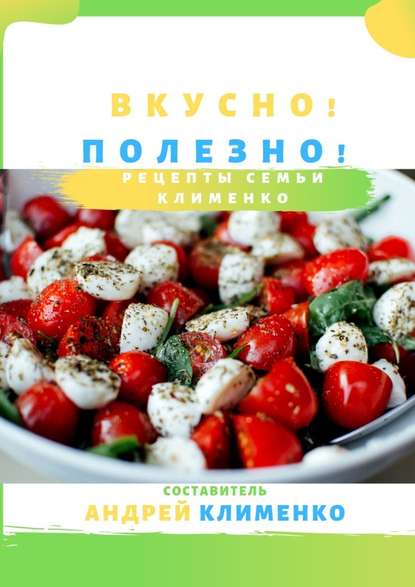 ВКУСНО!
ПОЛЕЗНО!
РЕЦЕПТЫ СЕМЬИ КЛИМЕНКО

СОСТАВИТЕЛЬ
АНДРЕЙ КЛИМЕНКО